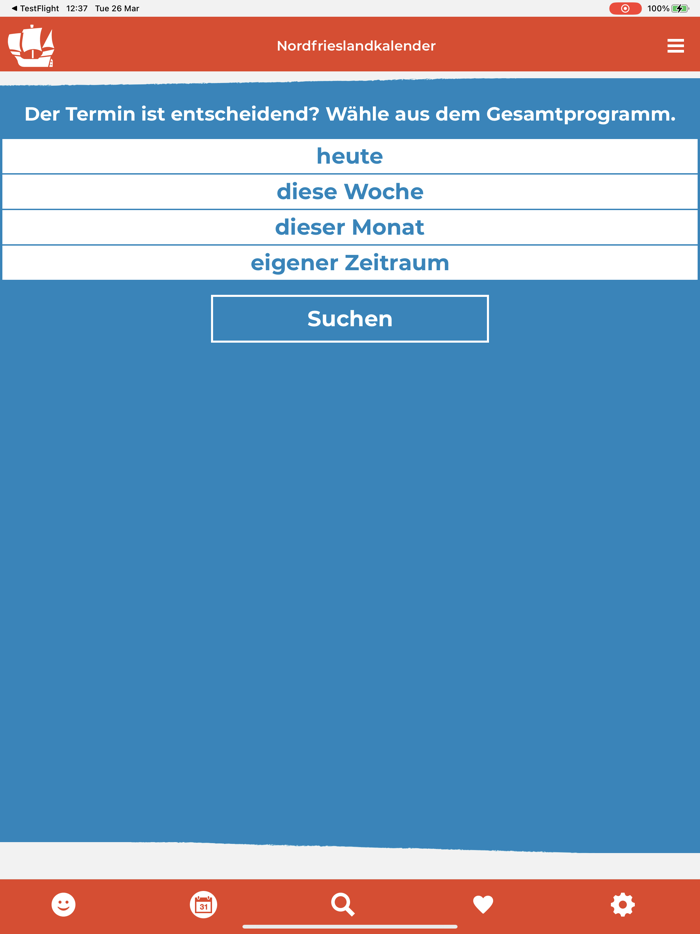 ◀ TestFlight 12:37 Tue 26 Mar

100%

Nordfrieslandkalender

Der Termin ist entscheidend? Wähle aus dem Gesamtprogramm.

heute

diese Woche

dieser Monat

eigener Zeitraum

Suchen

31